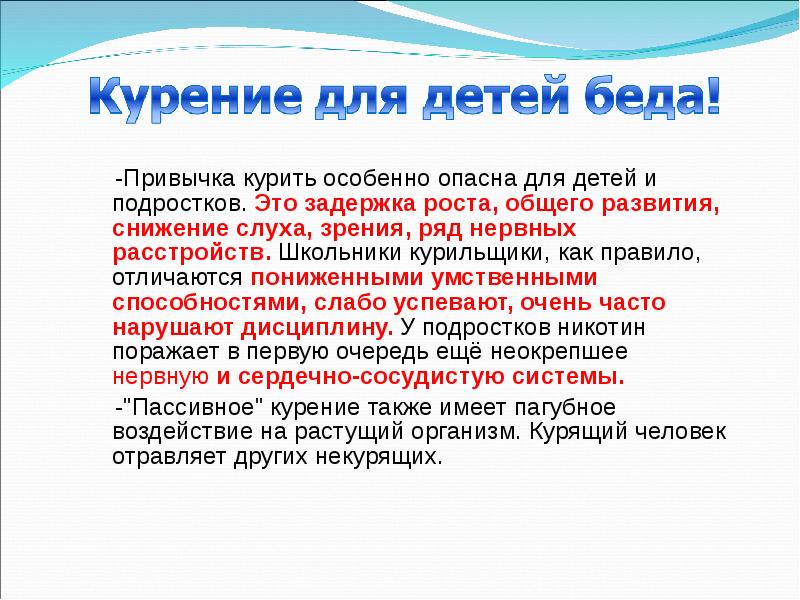 Курение для детей беда!

-Привычка курить особенно опасна для детей и подростков. Это задержка роста, общего развития, снижение слуха, зрения, ряд нервных расстройств. Школьники курильщики, как правило, отличаются пониженными умственными способностями, слабо успевают, очень часто нарушают дисциплину. У подростков никотин поражает в первую очередь ещё неокрепшее нервную и сердечно-сосудистую системы.

-"Пассивное" курение также имеет пагубное воздействие на растущий организм. Курящий человек отравляет других некурящих.